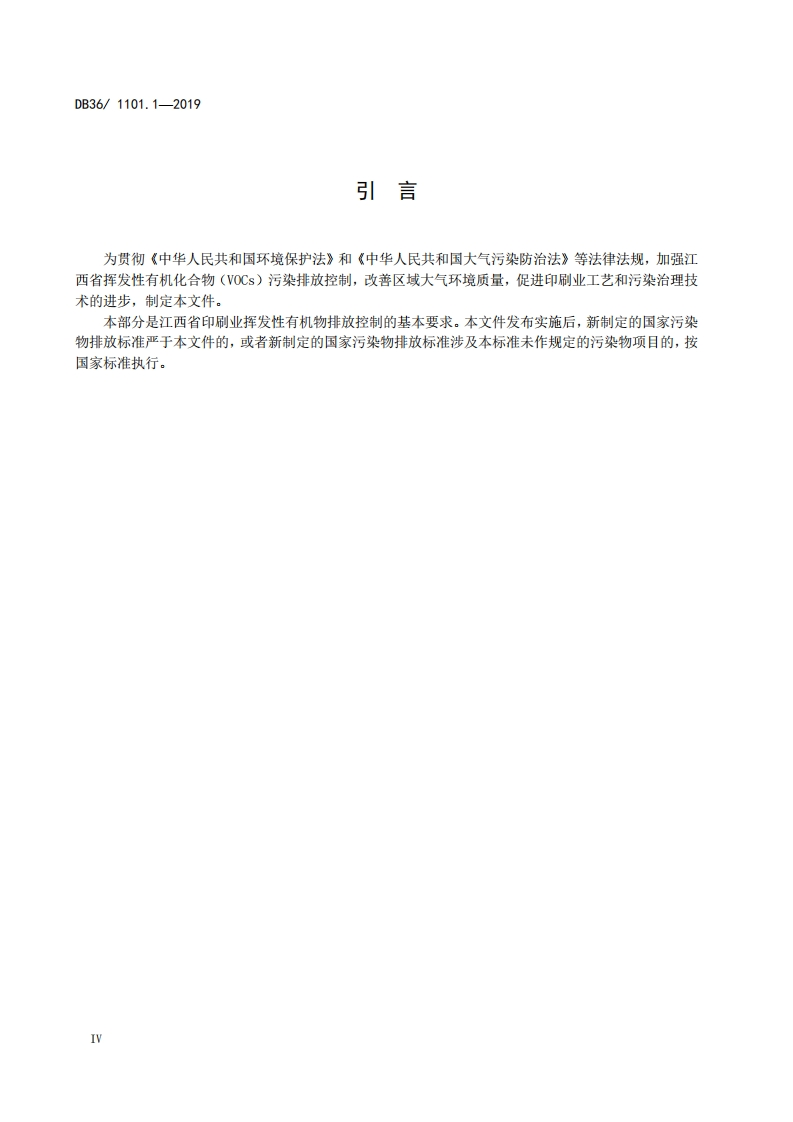 DB36/ 1101.1—2019

引　言

为贯彻《中华人民共和国环境保护法》和《中华人民共和国大气污染防治法》等法律法规，加强江西省挥发性有机化合物（VOCs）污染排放控制，改善区域大气环境质量，促进印刷业工艺和污染治理技术的进步，制定本文件。

本部分是江西省印刷业挥发性有机物排放控制的基本要求。本文件发布实施后，新制定的国家污染物排放标准严于本文件的，或者新制定的国家污染物排放标准涉及本标准未作规定的污染物项目的，按国家标准执行。

IV